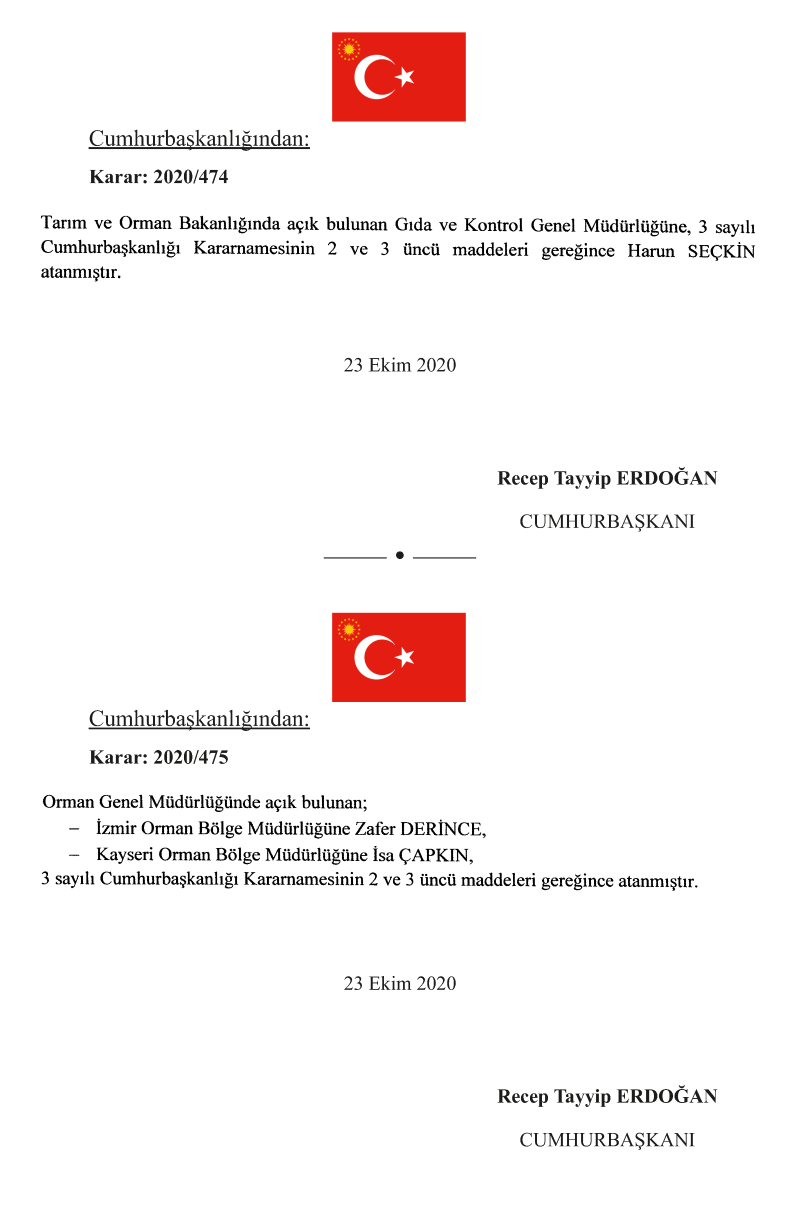 Cumhurbaşkanlığından:

Karar: 2020/474

Tarım ve Orman Bakanlığında açık bulunan Gıda ve Kontrol Genel Müdürlüğüne, 3 sayılı Cumhurbaşkanlığı Kararnamesinin 2 ve 3 üncü maddeleri gereğince Harun SEÇKİN atanmıştır.

23 Ekim 2020

Recep Tayyip ERDOĞAN

CUMHURBAŞKANI

Cumhurbaşkanlığından:

Karar: 2020/475

Orman Genel Müdürlüğünde açık bulunan;

– İzmir Orman Bölge Müdürlüğüne Zafer DERİNCE,

– Kayseri Orman Bölge Müdürlüğüne İsa ÇAPKIN,

3 sayılı Cumhurbaşkanlığı Kararnamesinin 2 ve 3 üncü maddeleri gereğince atanmıştır.

23 Ekim 2020

Recep Tayyip ERDOĞAN

CUMHURBAŞKANI